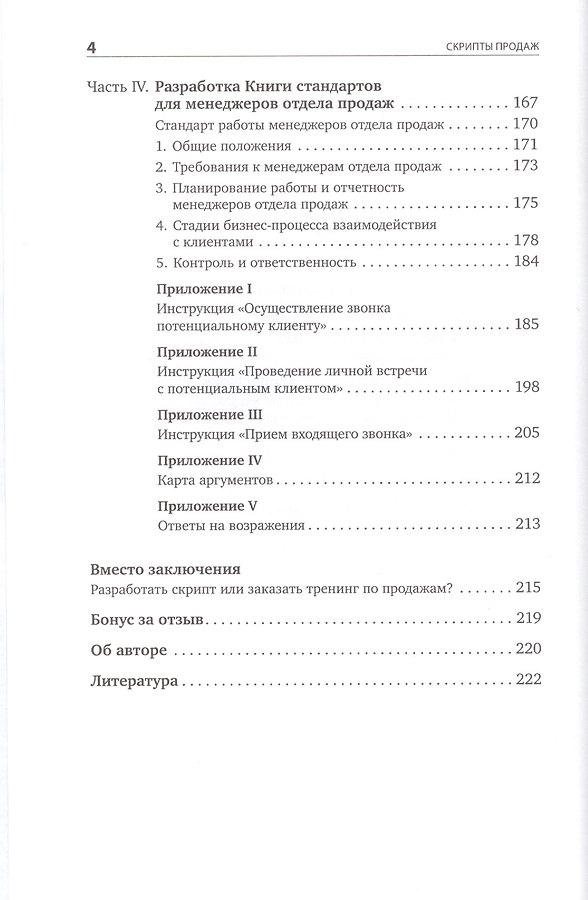 4 СКРИПТЫ ПРОДАЖ

Часть IV. Разработка Книги стандартов для менеджеров отдела продаж 167

Стандарт работы менеджеров отдела продаж 170

1. Общие положения 171

2. Требования к менеджерам отдела продаж 173

3. Планирование работы и отчетность менеджеров отдела продаж 175

4. Стадии бизнес-процесса взаимодействия с клиентами 178

5. Контроль и ответственность 184

Приложение I

Инструкция «Осуществление звонка потенциальному клиенту» 185

Приложение II

Инструкция «Проведение личной встречи с потенциальным клиентом» 198

Приложение III

Инструкция «Прием входящего звонка» 205

Приложение IV

Карта аргументов 212

Приложение V

Ответы на возражения 213

Вместо заключения

Разработать скрипт или заказать тренинг по продажам? 215

Бонус за отзыв 219

Об авторе 220

Литература 222